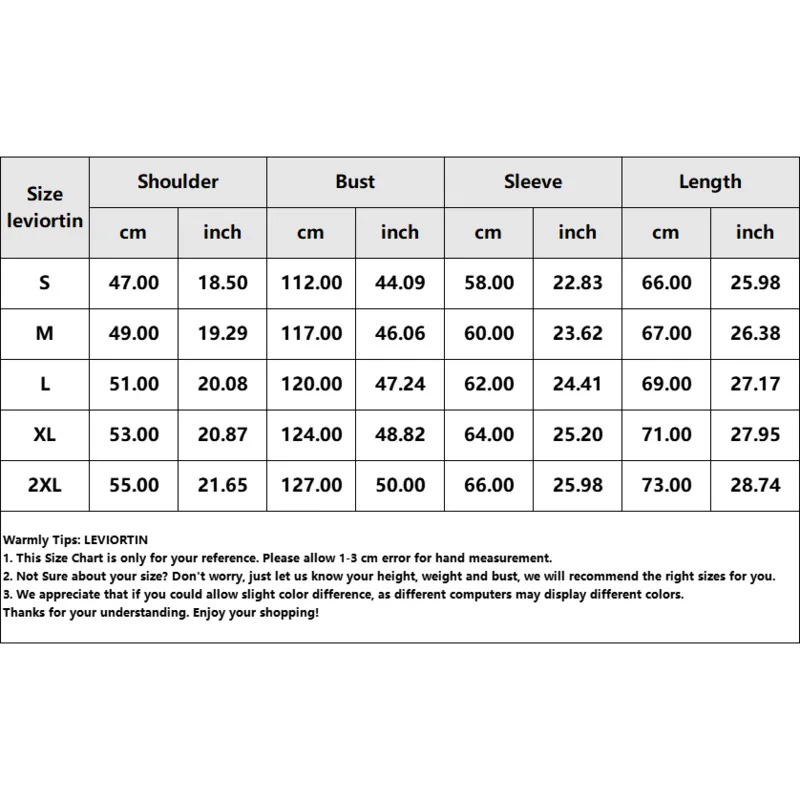 | Size leviortin | Shoulder | | Bust | | Sleeve | | Length | |
|---|---|---|---|---|---|---|---|---|
| | cm | inch | cm | inch | cm | inch | cm | inch |
| S | 47.00 | 18.50 | 112.00 | 44.09 | 58.00 | 22.83 | 66.00 | 25.98 |
| M | 49.00 | 19.29 | 117.00 | 46.06 | 60.00 | 23.62 | 67.00 | 26.38 |
| L | 51.00 | 20.08 | 120.00 | 47.24 | 62.00 | 24.41 | 69.00 | 27.17 |
| XL | 53.00 | 20.87 | 124.00 | 48.82 | 64.00 | 25.20 | 71.00 | 27.95 |
| 2XL | 55.00 | 21.65 | 127.00 | 50.00 | 66.00 | 25.98 | 73.00 | 28.74 |

Warmly Tips: LEVIORTIN
1. This Size Chart is only for your reference. Please allow 1-3 cm error for hand measurement.
2. Not Sure about your size? Don't worry, just let us know your height, weight and bust, we will recommend the right sizes for you.
3. We appreciate that if you could allow slight color difference, as different computers may display different colors.
Thanks for your understanding. Enjoy your shopping!